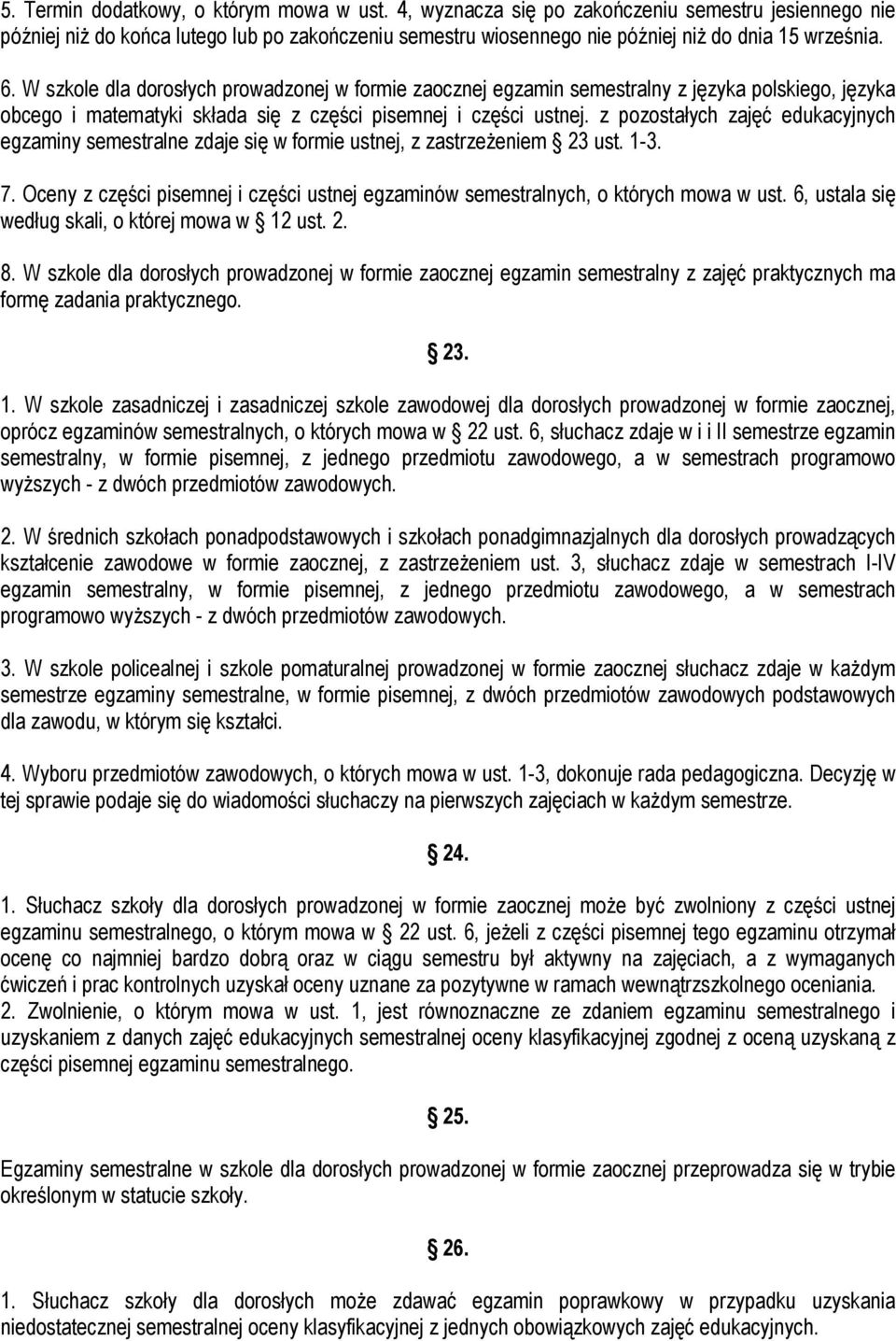 5. Termin dodatkowy, o którym mowa w ust. 4, wyznacza się po zakończeniu semestru jesiennego nie później niż do końca lutego lub po zakończeniu semestru wiosennego nie później niż do dnia 15 września.

6. W szkole dla dorosłych prowadzonej w formie zaocznej egzamin semestralny z języka polskiego, języka obcego i matematyki składa się z części pisemnej i części ustnej. z pozostałych zajęć edukacyjnych egzaminy semestralne zdaje się w formie ustnej, z zastrzeżeniem § 23 ust. 1-3.

7. Oceny z części pisemnej i części ustnej egzaminów semestralnych, o których mowa w ust. 6, ustala się według skali, o której mowa w § 12 ust. 2.

8. W szkole dla dorosłych prowadzonej w formie zaocznej egzamin semestralny z zajęć praktycznych ma formę zadania praktycznego.

§ 23.

1. W szkole zasadniczej i zasadniczej szkole zawodowej dla dorosłych prowadzonej w formie zaocznej, oprócz egzaminów semestralnych, o których mowa w § 22 ust. 6, słuchacz zdaje w i i II semestrze egzamin semestralny, w formie pisemnej, z jednego przedmiotu zawodowego, a w semestrach programowo wyższych - z dwóch przedmiotów zawodowych.

2. W średnich szkołach ponadpodstawowych i szkołach ponadgimnazjalnych dla dorosłych prowadzących kształcenie zawodowe w formie zaocznej, z zastrzeżeniem ust. 3, słuchacz zdaje w semestrach I-IV egzamin semestralny, w formie pisemnej, z jednego przedmiotu zawodowego, a w semestrach programowo wyższych - z dwóch przedmiotów zawodowych.

3. W szkole policealnej i szkole pomaturalnej prowadzonej w formie zaocznej słuchacz zdaje w każdym semestrze egzaminy semestralne, w formie pisemnej, z dwóch przedmiotów zawodowych podstawowych dla zawodu, w którym się kształci.

4. Wyboru przedmiotów zawodowych, o których mowa w ust. 1-3, dokonuje rada pedagogiczna. Decyzję w tej sprawie podaje się do wiadomości słuchaczy na pierwszych zajęciach w każdym semestrze.

§ 24.

1. Słuchacz szkoły dla dorosłych prowadzonej w formie zaocznej może być zwolniony z części ustnej egzaminu semestralnego, o którym mowa w § 22 ust. 6, jeżeli z części pisemnej tego egzaminu otrzymał ocenę co najmniej bardzo dobrą oraz w ciągu semestru był aktywny na zajęciach, a z wymaganych ćwiczeń i prac kontrolnych uzyskał oceny uznane za pozytywne w ramach wewnątrzszkolnego oceniania.
2. Zwolnienie, o którym mowa w ust. 1, jest równoznaczne ze zdaniem egzaminu semestralnego i uzyskaniem z danych zajęć edukacyjnych semestralnej oceny klasyfikacyjnej zgodnej z oceną uzyskaną z części pisemnej egzaminu semestralnego.

§ 25.

Egzaminy semestralne w szkole dla dorosłych prowadzonej w formie zaocznej przeprowadza się w trybie określonym w statucie szkoły.

§ 26.

1. Słuchacz szkoły dla dorosłych może zdawać egzamin poprawkowy w przypadku uzyskania niedostatecznej semestralnej oceny klasyfikacyjnej z jednych obowiązkowych zajęć edukacyjnych.